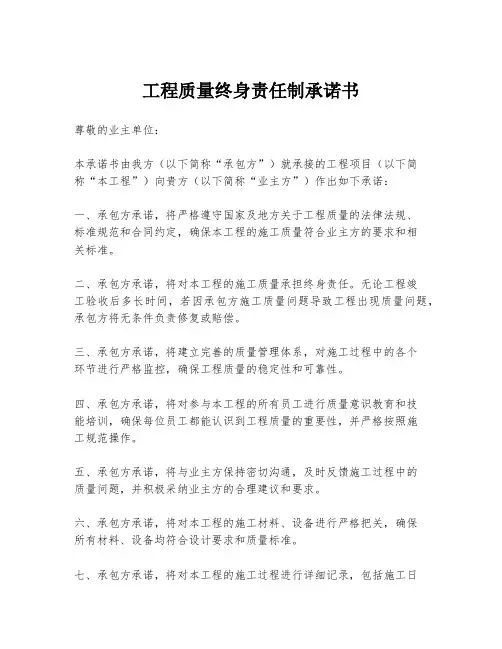 工程质量终身责任制承诺书

尊敬的业主单位：

本承诺书由我方（以下简称“承包方”）就承接的工程项目（以下简称“本工程”）向贵方（以下简称“业主方”）作出如下承诺：

一、承包方承诺，将严格遵守国家及地方关于工程质量的法律法规、标准规范和合同约定，确保本工程的施工质量符合业主方的要求和相关标准。

二、承包方承诺，将对本工程的施工质量承担终身责任。无论工程竣工验收后多长时间，若因承包方施工质量问题导致工程出现质量问题，承包方将无条件负责修复或赔偿。

三、承包方承诺，将建立完善的质量管理体系，对施工过程中的各个环节进行严格监控，确保工程质量的稳定性和可靠性。

四、承包方承诺，将对参与本工程的所有员工进行质量意识教育和技能培训，确保每位员工都能认识到工程质量的重要性，并严格按照施工规范操作。

五、承包方承诺，将与业主方保持密切沟通，及时反馈施工过程中的质量问题，并积极采纳业主方的合理建议和要求。

六、承包方承诺，将对本工程的施工材料、设备进行严格把关，确保所有材料、设备均符合设计要求和质量标准。

七、承包方承诺，将对本工程的施工过程进行详细记录，包括施工日